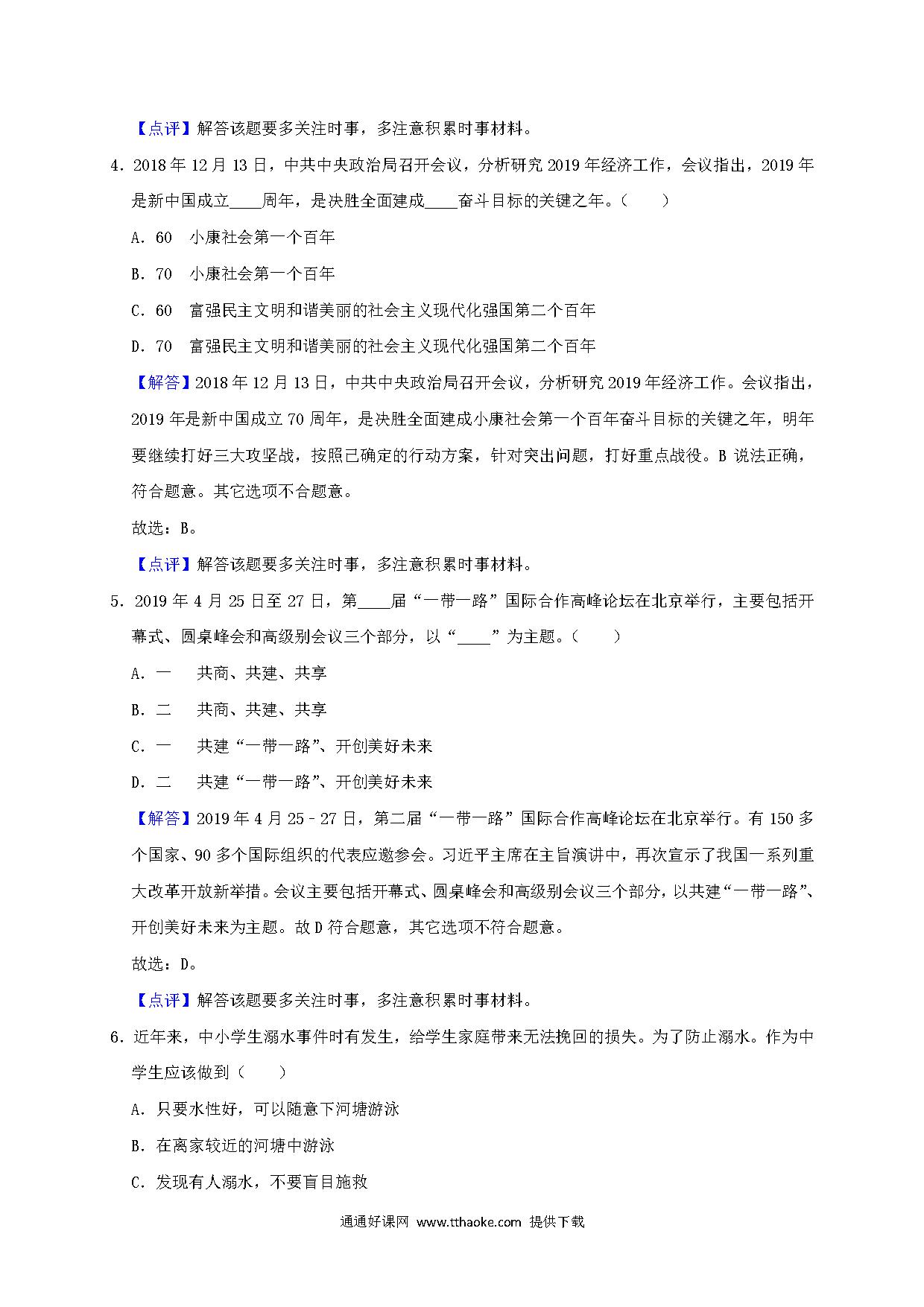 【点评】解答该题要多关注时事，多注意积累时事材料。

4．2018 年 12 月 13 日，中共中央政治局召开会议，分析研究 2019 年经济工作，会议指出，2019 年是新中国成立____周年，是决胜全面建成____奋斗目标的关键之年。（　　）

A．60　小康社会第一个百年

B．70　小康社会第一个百年

C．60　富强民主文明和谐美丽的社会主义现代化强国第二个百年

D．70　富强民主文明和谐美丽的社会主义现代化强国第二个百年

【解答】2018 年 12 月 13 日，中共中央政治局召开会议，分析研究 2019 年经济工作。会议指出，2019 年是新中国成立 70 周年，是决胜全面建成小康社会第一个百年奋斗目标的关键之年，明年要继续打好三大攻坚战，按照已确定的行动方案，针对突出问题，打好重点战役。B 说法正确，符合题意。其它选项不合题意。

故选：B。

【点评】解答该题要多关注时事，多注意积累时事材料。

5．2019 年 4 月 25 日至 27 日，第____届“一带一路”国际合作高峰论坛在北京举行，主要包括开幕式、圆桌峰会和高级别会议三个部分，以“____”为主题。（　　）

A．一　共商、共建、共享

B．二　共商、共建、共享

C．一　共建“一带一路”、开创美好未来

D．二　共建“一带一路”、开创美好未来

【解答】2019 年 4 月 25﹣27 日，第二届“一带一路”国际合作高峰论坛在北京举行。有 150 多个国家、90 多个国际组织的代表应邀参会。习近平主席在主旨演讲中，再次宣示了我国一系列重大改革开放新举措。会议主要包括开幕式、圆桌峰会和高级别会议三个部分，以共建“一带一路”、开创美好未来为主题。故 D 符合题意，其它选项不符合题意。

故选：D。

【点评】解答该题要多关注时事，多注意积累时事材料。

6．近年来，中小学生溺水事件时有发生，给学生家庭带来无法挽回的损失。为了防止溺水。作为中学生应该做到（　　）

A．只要水性好，可以随意下河塘游泳

B．在离家较近的河塘中游泳

C．发现有人溺水，不要盲目施救

通通好课网 www.tthaoke.com 提供下载